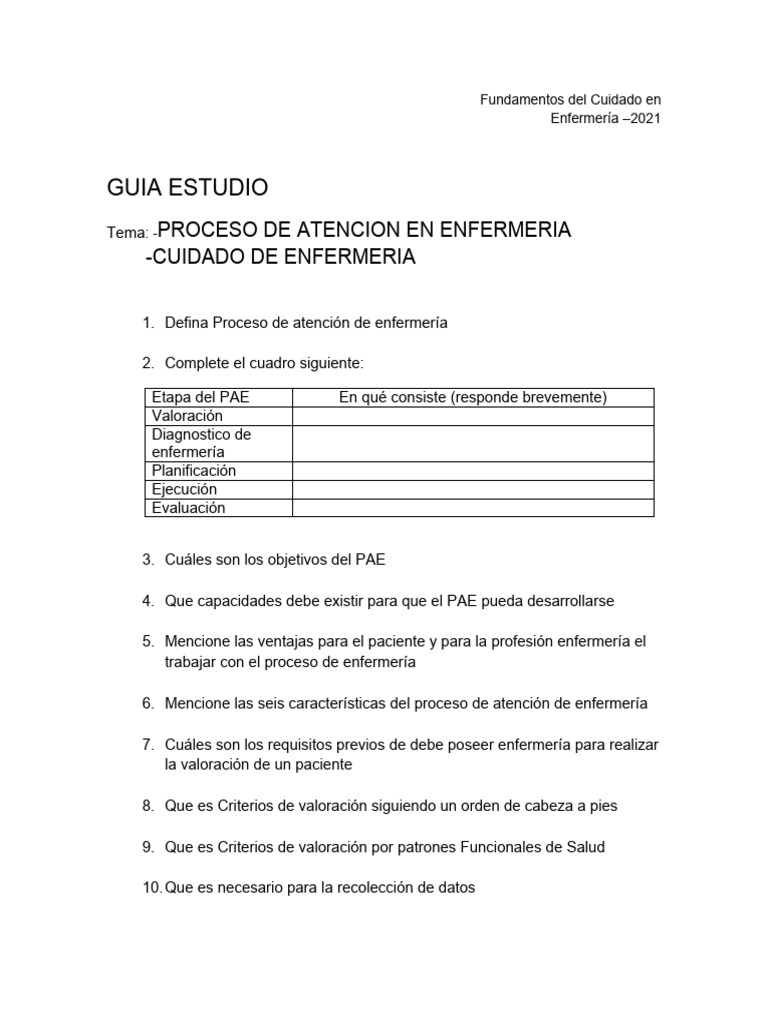 Fundamentos del Cuidado en Enfermería –2021

GUIA ESTUDIO

Tema: -PROCESO DE ATENCION EN ENFERMERIA
-CUIDADO DE ENFERMERIA

1. Defina Proceso de atención de enfermería

2. Complete el cuadro siguiente:

| Etapa del PAE | En qué consiste (responde brevemente) |
|---|---|
| Valoración | |
| Diagnostico de enfermería | |
| Planificación | |
| Ejecución | |
| Evaluación | |

3. Cuáles son los objetivos del PAE

4. Que capacidades debe existir para que el PAE pueda desarrollarse

5. Mencione las ventajas para el paciente y para la profesión enfermería el trabajar con el proceso de enfermería

6. Mencione las seis características del proceso de atención de enfermería

7. Cuáles son los requisitos previos de debe poseer enfermería para realizar la valoración de un paciente

8. Que es Criterios de valoración siguiendo un orden de cabeza a pies

9. Que es Criterios de valoración por patrones Funcionales de Salud

10. Que es necesario para la recolección de datos